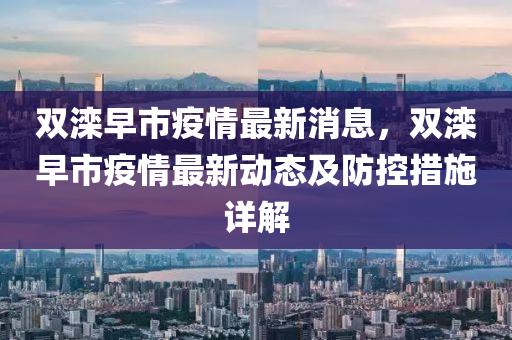 双滦早市疫情最新消息，双滦早市疫情最新动态及防控措施详解